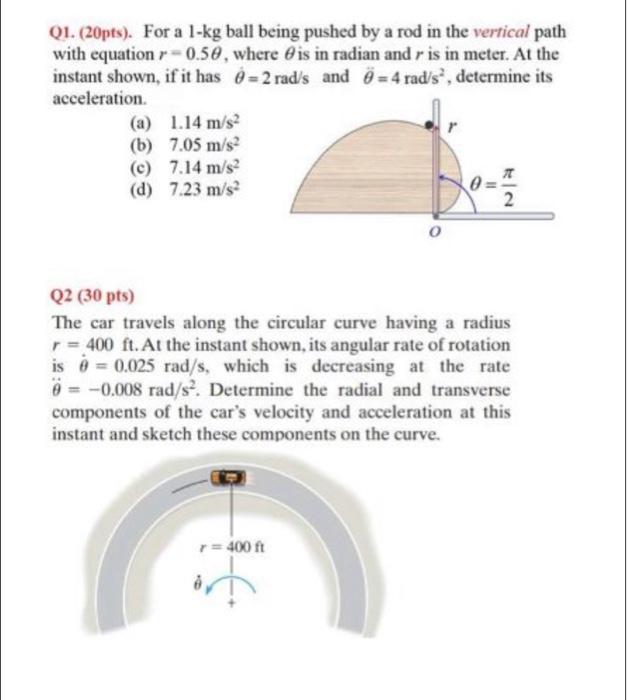 Q1. (20pts). For a 1-kg ball being pushed by a rod in the vertical path with equation $r = 0.5\theta$, where $\theta$ is in radian and $r$ is in meter. At the instant shown, if it has $\dot{\theta} = 2$ rad/s and $\ddot{\theta} = 4$ rad/s$^2$, determine its acceleration.

(a) 1.14 m/s$^2$
(b) 7.05 m/s$^2$
(c) 7.14 m/s$^2$
(d) 7.23 m/s$^2$

$r$

$\theta = \frac{\pi}{2}$

$O$

Q2 (30 pts)

The car travels along the circular curve having a radius $r = 400$ ft. At the instant shown, its angular rate of rotation is $\dot{\theta} = 0.025$ rad/s, which is decreasing at the rate $\ddot{\theta} = -0.008$ rad/s$^2$. Determine the radial and transverse components of the car's velocity and acceleration at this instant and sketch these components on the curve.

$r = 400$ ft

$\dot{\theta}$